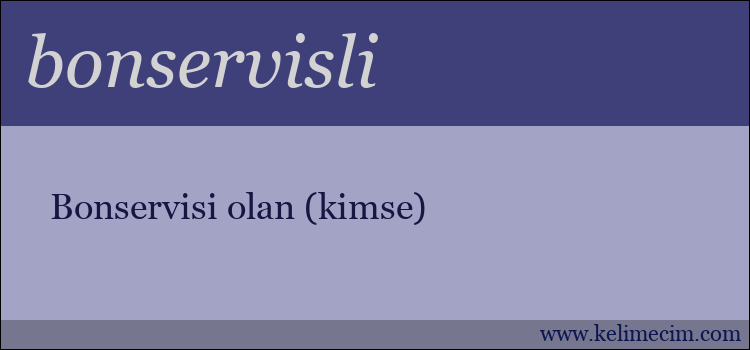 bonservisli

Bonservisi olan (kimse)

www.kelimecim.com